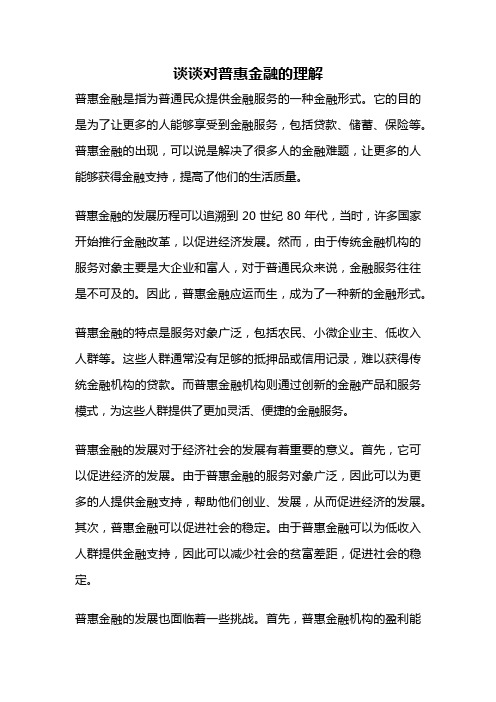 谈谈对普惠金融的理解

普惠金融是指为普通民众提供金融服务的一种金融形式。它的目的是为了让更多的人能够享受到金融服务，包括贷款、储蓄、保险等。普惠金融的出现，可以说是解决了很多人的金融难题，让更多的人能够获得金融支持，提高了他们的生活质量。

普惠金融的发展历程可以追溯到 20 世纪 80 年代，当时，许多国家开始推行金融改革，以促进经济发展。然而，由于传统金融机构的服务对象主要是大企业和富人，对于普通民众来说，金融服务往往是不可及的。因此，普惠金融应运而生，成为了一种新的金融形式。

普惠金融的特点是服务对象广泛，包括农民、小微企业主、低收入人群等。这些人群通常没有足够的抵押品或信用记录，难以获得传统金融机构的贷款。而普惠金融机构则通过创新的金融产品和服务模式，为这些人群提供了更加灵活、便捷的金融服务。

普惠金融的发展对于经济社会的发展有着重要的意义。首先，它可以促进经济的发展。由于普惠金融的服务对象广泛，因此可以为更多的人提供金融支持，帮助他们创业、发展，从而促进经济的发展。其次，普惠金融可以促进社会的稳定。由于普惠金融可以为低收入人群提供金融支持，因此可以减少社会的贫富差距，促进社会的稳定。

普惠金融的发展也面临着一些挑战。首先，普惠金融机构的盈利能